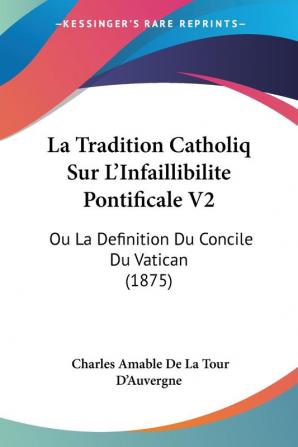 —KESSINGER'S RARE REPRINTS—

La Tradition Catholiq Sur L'Infaillibilite Pontificale V2

Ou La Definition Du Concile Du Vatican (1875)

Charles Amable De La Tour D'Auvergne